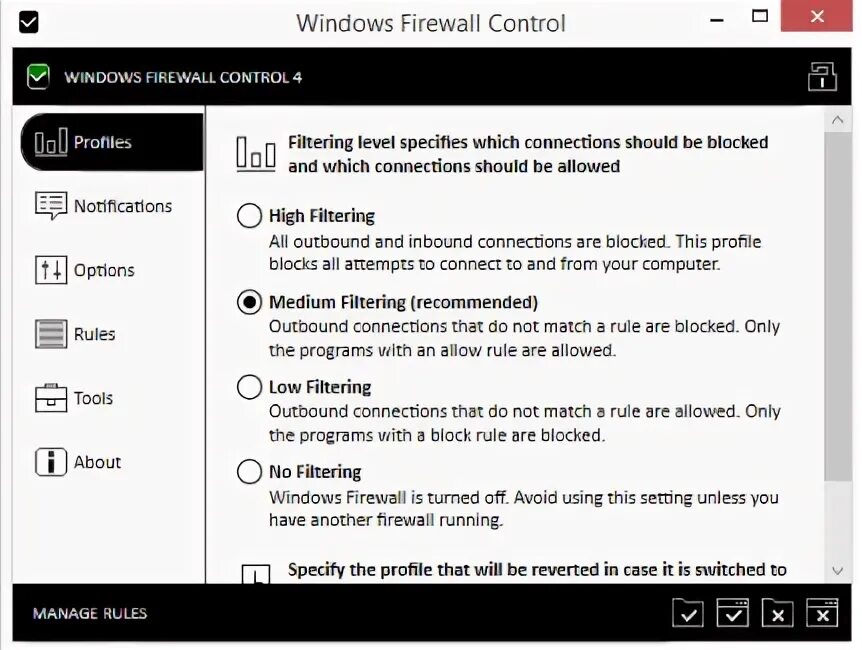 Windows Firewall Control

WINDOWS FIREWALL CONTROL 4

Profiles

Notifications

Options

Rules

Tools

About

Filtering level specifies which connections should be blocked and which connections should be allowed

High Filtering
All outbound and inbound connections are blocked. This profile blocks all attempts to connect to and from your computer.

Medium Filtering (recommended)
Outbound connections that do not match a rule are blocked. Only the programs with an allow rule are allowed.

Low Filtering
Outbound connections that do not match a rule are allowed. Only the programs with a block rule are blocked.

No Filtering
Windows Firewall is turned off. Avoid using this setting unless you have another firewall running.

Specify the profile that will be reverted in case it is switched to

MANAGE RULES